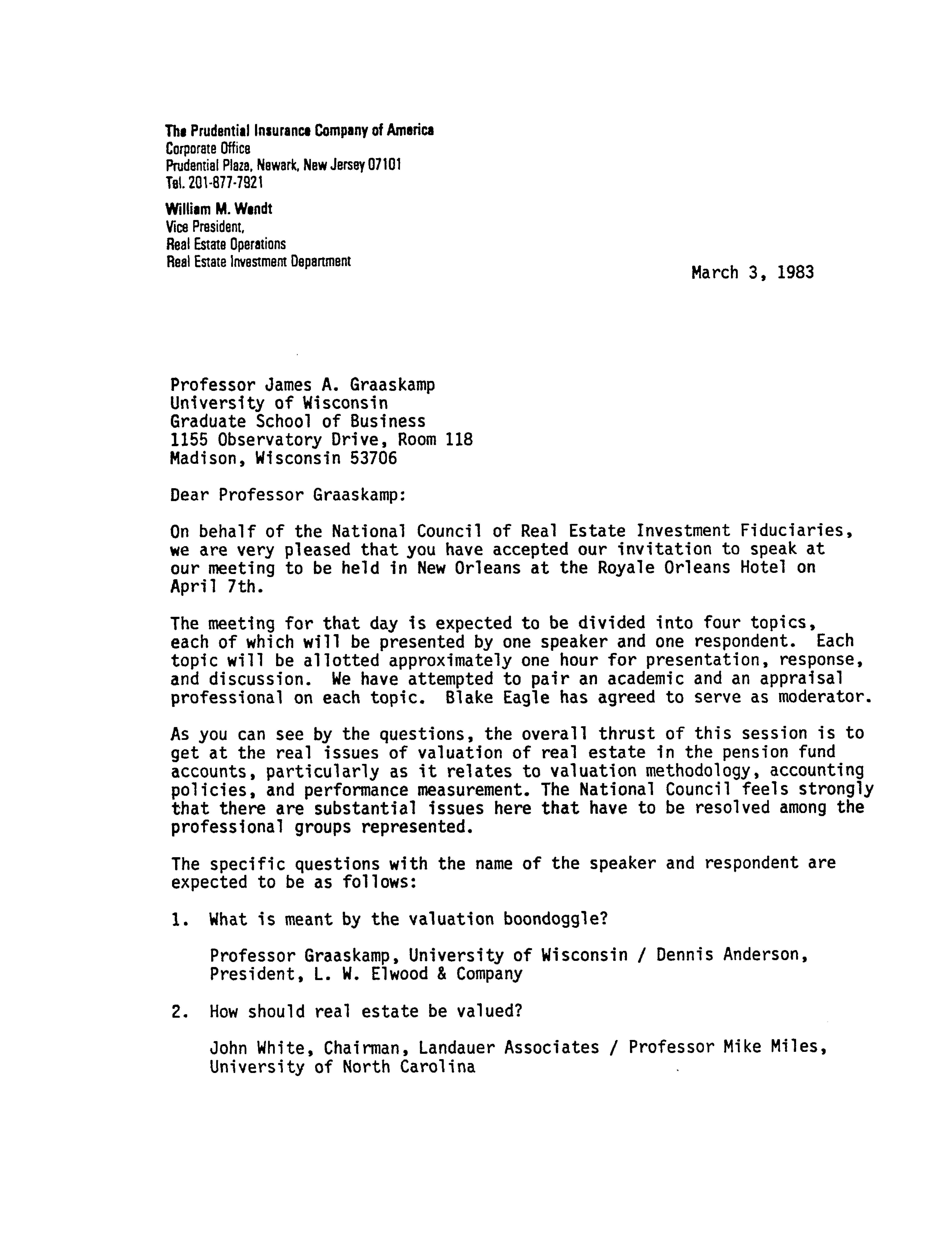 The Prudential Insurance Company of America
Corporate Office
Prudential Plaza, Newark, New Jersey 07101
Tel. 201-877-7921

William M. Wendt
Vice President,
Real Estate Operations
Real Estate Investment Department

March 3, 1983

Professor James A. Graaskamp
University of Wisconsin
Graduate School of Business
1155 Observatory Drive, Room 118
Madison, Wisconsin 53706

Dear Professor Graaskamp:

On behalf of the National Council of Real Estate Investment Fiduciaries, we are very pleased that you have accepted our invitation to speak at our meeting to be held in New Orleans at the Royale Orleans Hotel on April 7th.

The meeting for that day is expected to be divided into four topics, each of which will be presented by one speaker and one respondent. Each topic will be allotted approximately one hour for presentation, response, and discussion. We have attempted to pair an academic and an appraisal professional on each topic. Blake Eagle has agreed to serve as moderator.

As you can see by the questions, the overall thrust of this session is to get at the real issues of valuation of real estate in the pension fund accounts, particularly as it relates to valuation methodology, accounting policies, and performance measurement. The National Council feels strongly that there are substantial issues here that have to be resolved among the professional groups represented.

The specific questions with the name of the speaker and respondent are expected to be as follows:

1. What is meant by the valuation boondoggle?

Professor Graaskamp, University of Wisconsin / Dennis Anderson, President, L. W. Elwood & Company

2. How should real estate be valued?

John White, Chairman, Landauer Associates / Professor Mike Miles, University of North Carolina